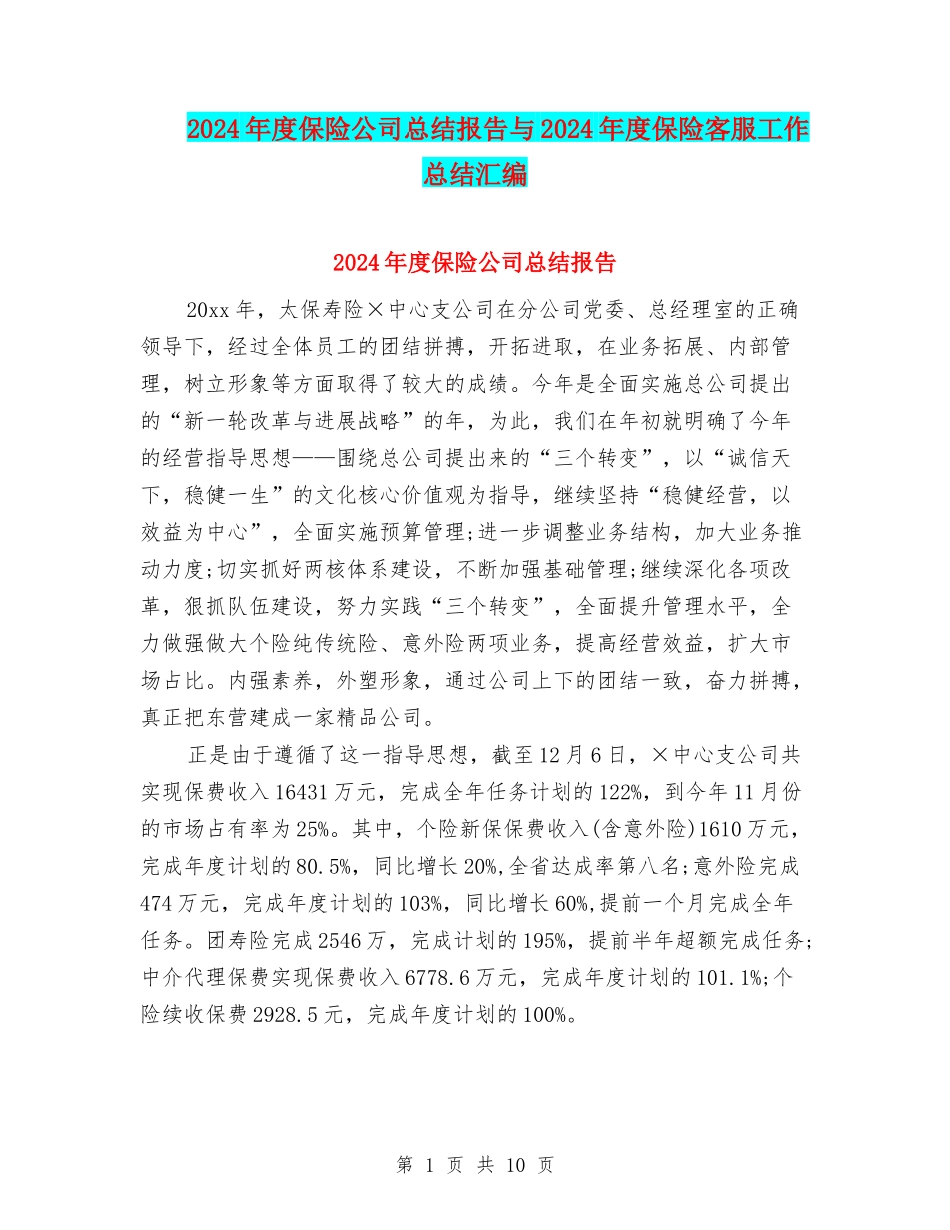 2024年度保险公司总结报告与2024年度保险客服工作总结汇编

2024年度保险公司总结报告

20xx年，太保寿险×中心支公司在分公司党委、总经理室的正确领导下，经过全体员工的团结拼搏，开拓进取，在业务拓展、内部管理，树立形象等方面取得了较大的成绩。今年是全面实施总公司提出的“新一轮改革与进展战略”的年，为此，我们在年初就明确了今年的经营指导思想——围绕总公司提出来的“三个转变”，以“诚信天下，稳健一生”的文化核心价值观为指导，继续坚持“稳健经营，以效益为中心”，全面实施预算管理;进一步调整业务结构，加大业务推动力度;切实抓好两核体系建设，不断加强基础管理;继续深化各项改革，狠抓队伍建设，努力实践“三个转变”，全面提升管理水平，全力做强做大个险纯传统险、意外险两项业务，提高经营效益，扩大市场占比。内强素养，外塑形象，通过公司上下的团结一致，奋力拼搏，真正把东营建成一家精品公司。

正是由于遵循了这一指导思想，截至12月6日，×中心支公司共实现保费收入16431万元，完成全年任务计划的122%，到今年11月份的市场占有率为25%。其中，个险新保保费收入(含意外险)1610万元，完成年度计划的80.5%，同比增长20%,全省达成率第八名;意外险完成474万元，完成年度计划的103%，同比增长60%,提前一个月完成全年任务。团寿险完成2546万，完成计划的195%，提前半年超额完成任务;中介代理保费实现保费收入6778.6万元，完成年度计划的101.1%;个险续收保费2928.5元，完成年度计划的100%。

第 1 页 共 10 页